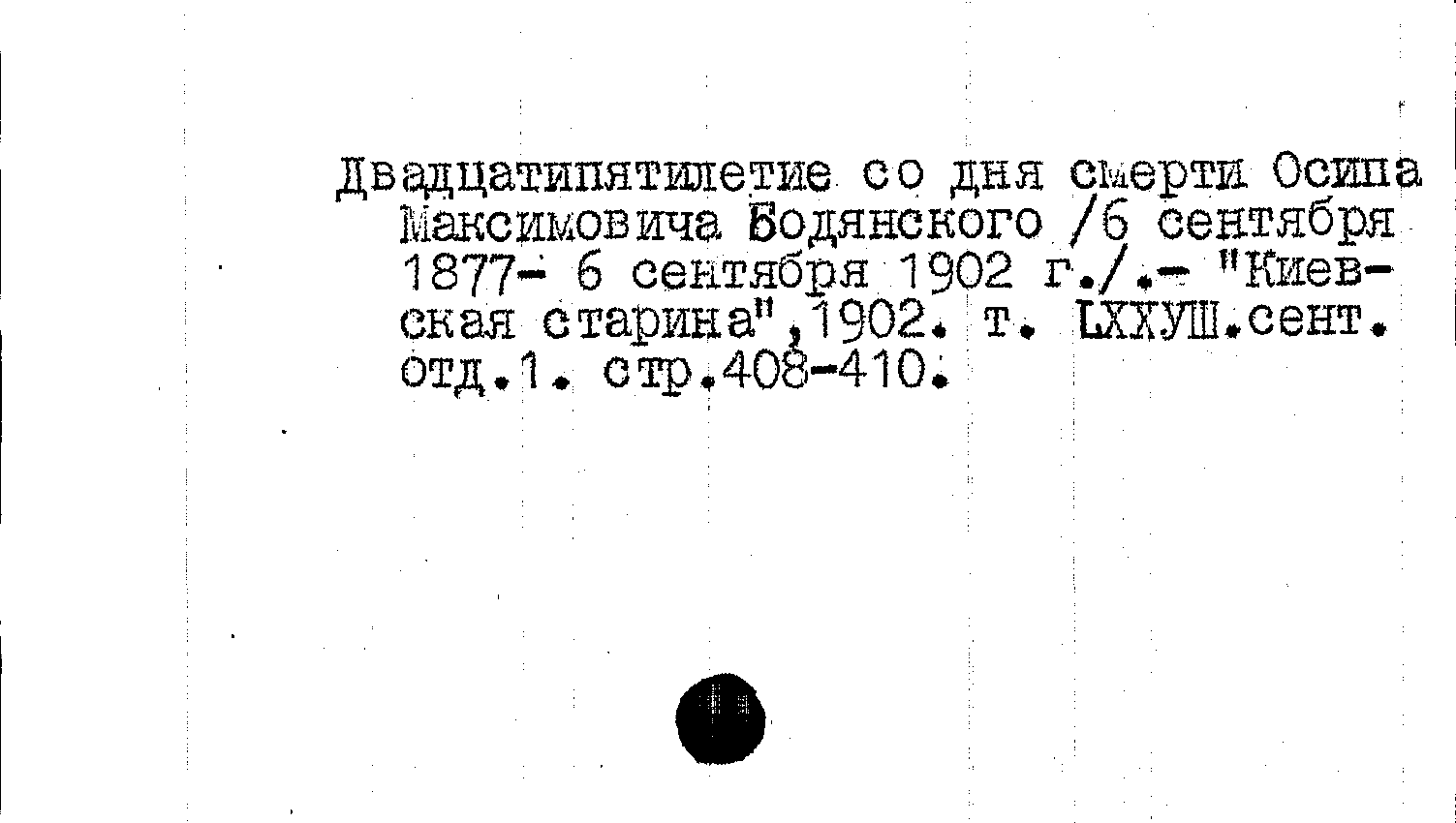 Двадцатипятилетие со дня смерти Осипа Максимовича Бодянского /6 сентября 1877- 6 сентября 1902 г./.- "Киевская старина",1902. т. LXXУШ.сент. отд.1. стр.408-410.